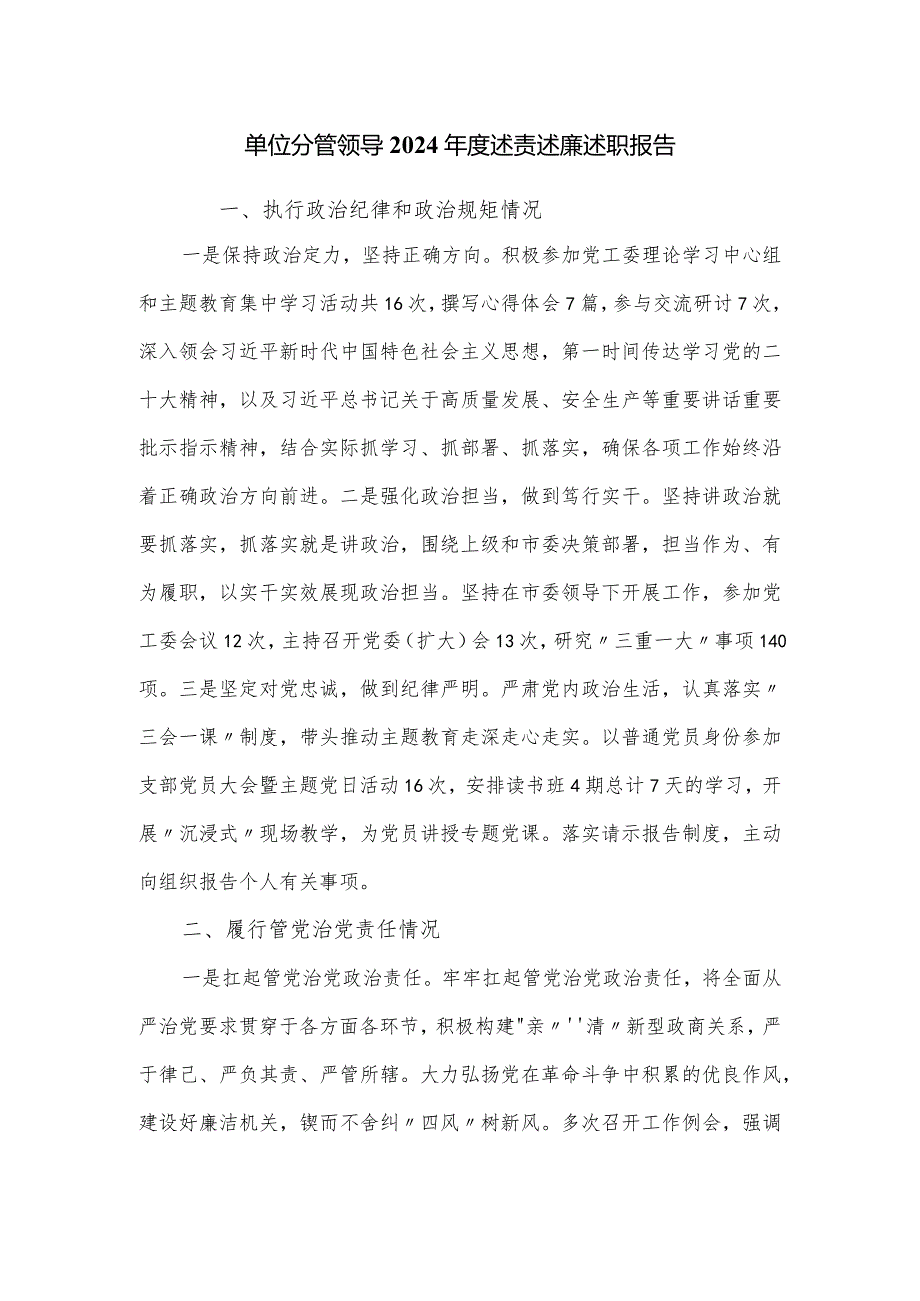 单位分管领导2024年度述责述廉述职报告

一、执行政治纪律和政治规矩情况

一是保持政治定力，坚持正确方向。积极参加党工委理论学习中心组和主题教育集中学习活动共16次，撰写心得体会7篇，参与交流研讨7次，深入领会习近平新时代中国特色社会主义思想，第一时间传达学习党的二十大精神，以及习近平总书记关于高质量发展、安全生产等重要讲话重要批示指示精神，结合实际抓学习、抓部署、抓落实，确保各项工作始终沿着正确政治方向前进。二是强化政治担当，做到笃行实干。坚持讲政治就要抓落实，抓落实就是讲政治，围绕上级和市委决策部署，担当作为、有为履职，以实干实效展现政治担当。坚持在市委领导下开展工作，参加党工委会议12次，主持召开党委（扩大）会13次，研究〃三重一大〃事项140项。三是坚定对党忠诚，做到纪律严明。严肃党内政治生活，认真落实〃三会一课〃制度，带头推动主题教育走深走心走实。以普通党员身份参加支部党员大会暨主题党日活动16次，安排读书班4期总计7天的学习，开展〃沉浸式〃现场教学，为党员讲授专题党课。落实请示报告制度，主动向组织报告个人有关事项。

二、履行管党治党责任情况

一是扛起管党治党政治责任。牢牢扛起管党治党政治责任，将全面从严治党要求贯穿于各方面各环节，积极构建"亲〃''清〃新型政商关系，严于律己、严负其责、严管所辖。大力弘扬党在革命斗争中积累的优良作风，建设好廉洁机关，锲而不舍纠〃四风〃树新风。多次召开工作例会，强调